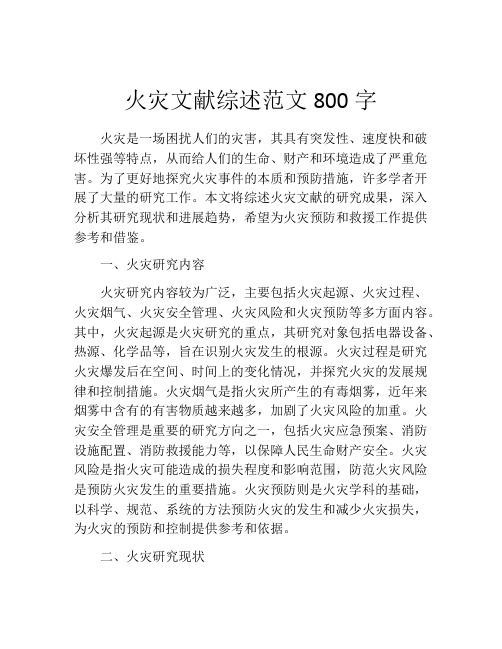 火灾文献综述范文 800 字

火灾是一场困扰人们的灾害，其具有突发性、速度快和破坏性强等特点，从而给人们的生命、财产和环境造成了严重危害。为了更好地探究火灾事件的本质和预防措施，许多学者开展了大量的研究工作。本文将综述火灾文献的研究成果，深入分析其研究现状和进展趋势，希望为火灾预防和救援工作提供参考和借鉴。

一、火灾研究内容

火灾研究内容较为广泛，主要包括火灾起源、火灾过程、火灾烟气、火灾安全管理、火灾风险和火灾预防等多方面内容。其中，火灾起源是火灾研究的重点，其研究对象包括电器设备、热源、化学品等，旨在识别火灾发生的根源。火灾过程是研究火灾爆发后在空间、时间上的变化情况，并探究火灾的发展规律和控制措施。火灾烟气是指火灾所产生的有毒烟雾，近年来烟雾中含有的有害物质越来越多，加剧了火灾风险的加重。火灾安全管理是重要的研究方向之一，包括火灾应急预案、消防设施配置、消防救援能力等，以保障人民生命财产安全。火灾风险是指火灾可能造成的损失程度和影响范围，防范火灾风险是预防火灾发生的重要措施。火灾预防则是火灾学科的基础，以科学、规范、系统的方法预防火灾的发生和减少火灾损失，为火灾的预防和控制提供参考和依据。

二、火灾研究现状